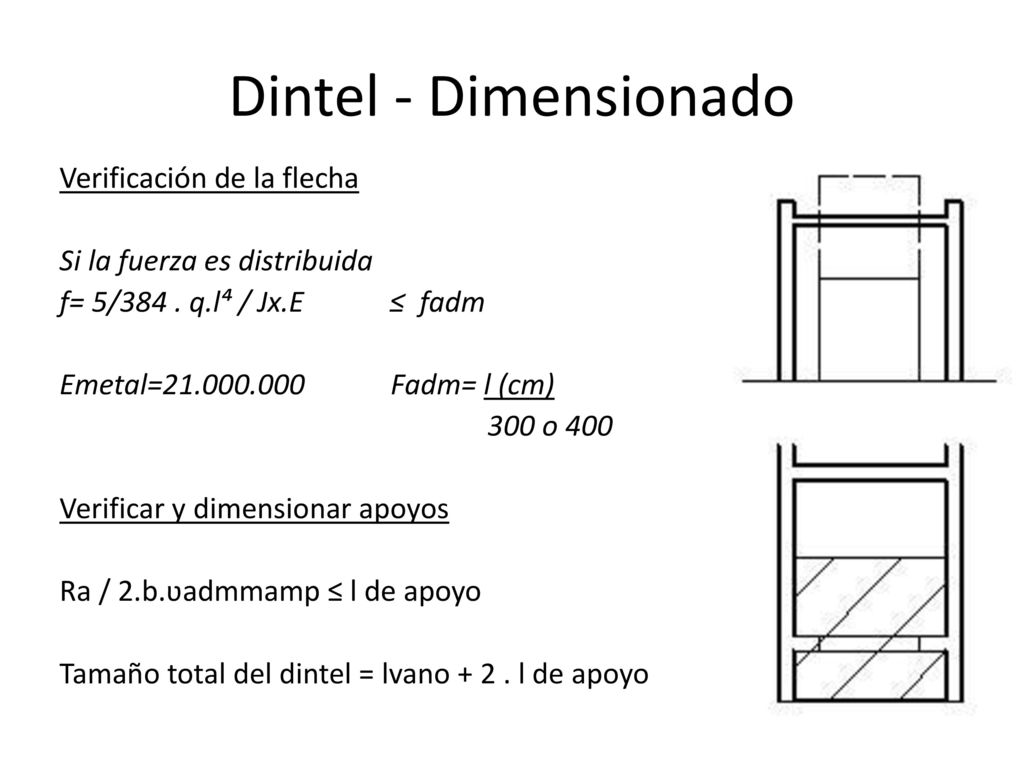 Dintel - Dimensionado

Verificación de la flecha

Si la fuerza es distribuida
f= 5/384 . q.l⁴ / Jx.E ≤ fadm

Emetal=21.000.000 Fadm= l (cm)
300 o 400

Verificar y dimensionar apoyos

Ra / 2.b.ʋadmmamp ≤ l de apoyo

Tamaño total del dintel = lvano + 2 . l de apoyo